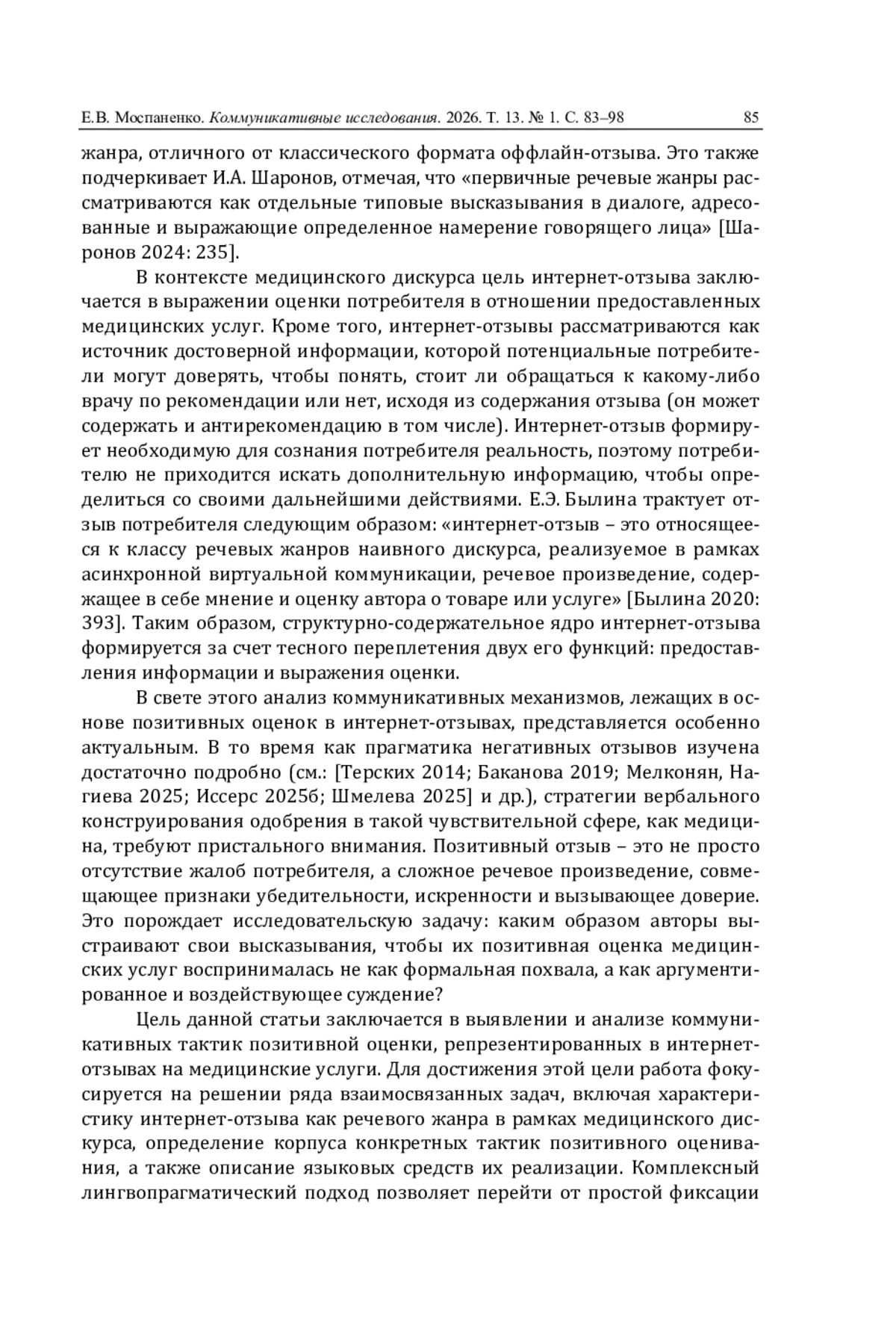 Е.В. Моспаненко. Коммуникативные исследования. 2026. Т. 13. № 1. С. 83–98 85

жанра, отличного от классического формата оффлайн-отзыва. Это также подчеркивает И.А. Шаронов, отмечая, что «первичные речевые жанры рассматриваются как отдельные типовые высказывания в диалоге, адресованные и выражающие определенное намерение говорящего лица» [Шаронов 2024: 235].

В контексте медицинского дискурса цель интернет-отзыва заключается в выражении оценки потребителя в отношении предоставленных медицинских услуг. Кроме того, интернет-отзывы рассматриваются как источник достоверной информации, которой потенциальные потребители могут доверять, чтобы понять, стоит ли обращаться к какому-либо врачу по рекомендации или нет, исходя из содержания отзыва (он может содержать и антирекомендацию в том числе). Интернет-отзыв формирует необходимую для сознания потребителя реальность, поэтому потребителю не приходится искать дополнительную информацию, чтобы определиться со своими дальнейшими действиями. Е.Э. Былина трактует отзыв потребителя следующим образом: «интернет-отзыв – это относящееся к классу речевых жанров наивного дискурса, реализуемое в рамках асинхронной виртуальной коммуникации, речевое произведение, содержащее в себе мнение и оценку автора о товаре или услуге» [Былина 2020: 393]. Таким образом, структурно-содержательное ядро интернет-отзыва формируется за счет тесного переплетения двух его функций: предоставления информации и выражения оценки.

В свете этого анализ коммуникативных механизмов, лежащих в основе позитивных оценок в интернет-отзывах, представляется особенно актуальным. В то время как прагматика негативных отзывов изучена достаточно подробно (см.: [Терских 2014; Баканова 2019; Мелконян, Нагиева 2025; Иссерс 2025б; Шмелева 2025] и др.), стратегии вербального конструирования одобрения в такой чувствительной сфере, как медицина, требуют пристального внимания. Позитивный отзыв – это не просто отсутствие жалоб потребителя, а сложное речевое произведение, совмещающее признаки убедительности, искренности и вызывающее доверие. Это порождает исследовательскую задачу: каким образом авторы выстраивают свои высказывания, чтобы их позитивная оценка медицинских услуг воспринималась не как формальная похвала, а как аргументированное и воздействующее суждение?

Цель данной статьи заключается в выявлении и анализе коммуникативных тактик позитивной оценки, репрезентированных в интернет-отзывах на медицинские услуги. Для достижения этой цели работа фокусируется на решении ряда взаимосвязанных задач, включая характеристику интернет-отзыва как речевого жанра в рамках медицинского дискурса, определение корпуса конкретных тактик позитивного оценивания, а также описание языковых средств их реализации. Комплексный лингвопрагматический подход позволяет перейти от простой фиксации